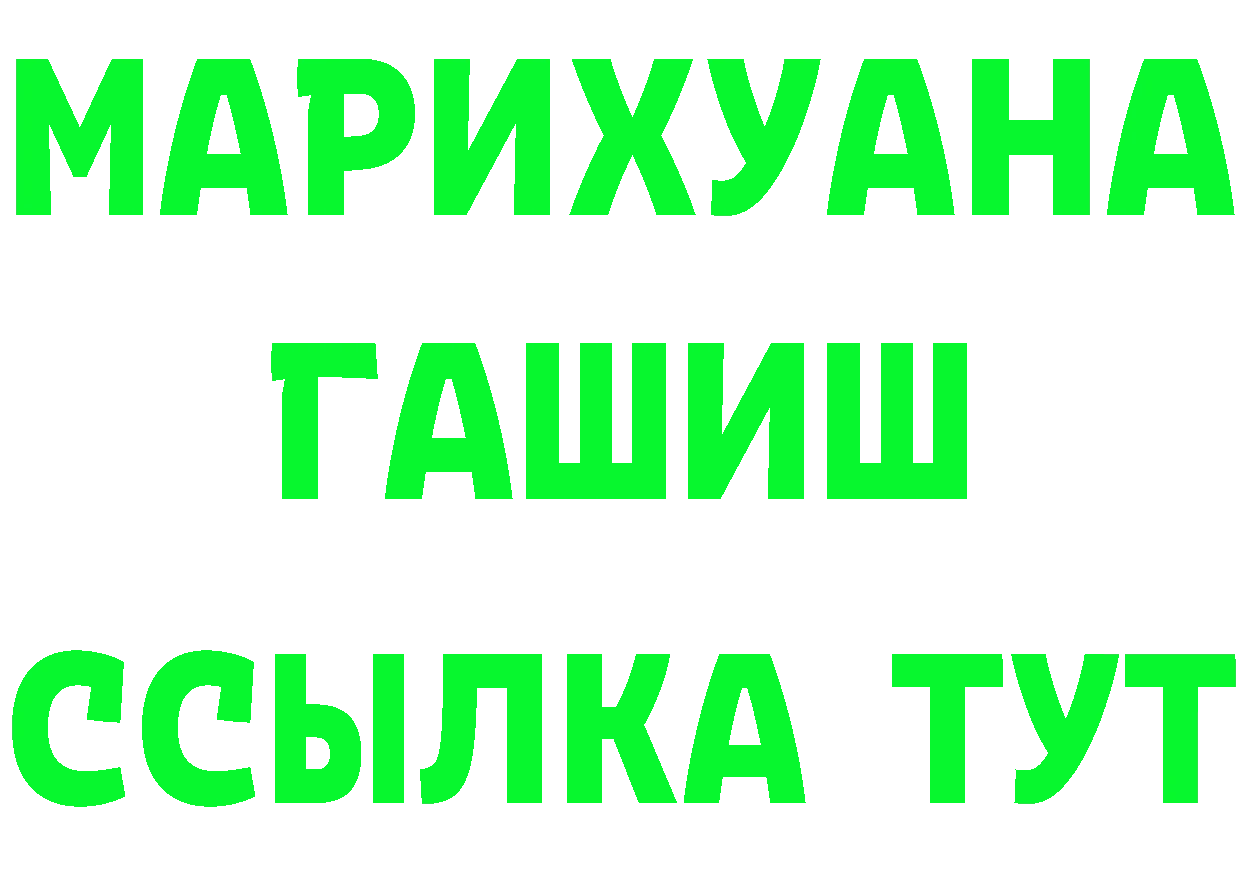 МАРИХУАНА
ГАШИШ
ССЫЛКА ТУТ